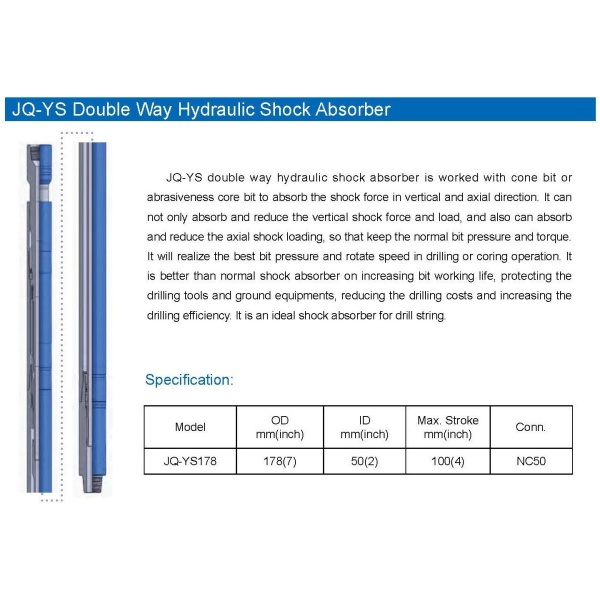 JQ-YS Double Way Hydraulic Shock Absorber

JQ-YS double way hydraulic shock absorber is worked with cone bit or abrasiveness core bit to absorb the shock force in vertical and axial direction. It can not only absorb and reduce the vertical shock force and load, and also can absorb and reduce the axial shock loading, so that keep the normal bit pressure and torque. It will realize the best bit pressure and rotate speed in drilling or coring operation. It is better than normal shock absorber on increasing bit working life, protecting the drilling tools and ground equipments, reducing the drilling costs and increasing the drilling efficiency. It is an ideal shock absorber for drill string.

Specification:

| Model | OD mm(inch) | ID mm(inch) | Max. Stroke mm(inch) | Conn. |
|---|---|---|---|---|
| JQ-YS178 | 178(7) | 50(2) | 100(4) | NC50 |